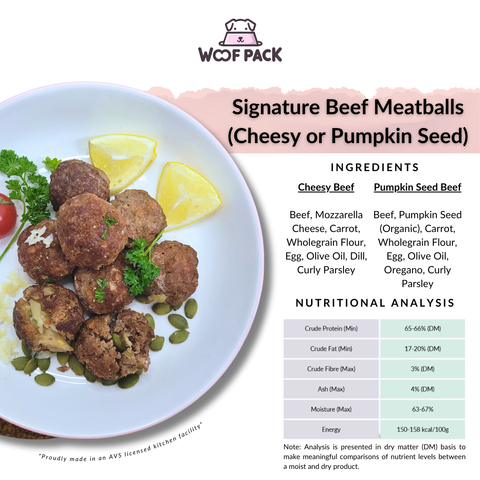 WOOF PACK

Signature Beef Meatballs (Cheesy or Pumpkin Seed)

INGREDIENTS

Cheesy Beef

Beef, Mozzarella Cheese, Carrot, Wholegrain Flour, Egg, Olive Oil, Dill, Curly Parsley

Pumpkin Seed Beef

Beef, Pumpkin Seed (Organic), Carrot, Wholegrain Flour, Egg, Olive Oil, Oregano, Curly Parsley

NUTRITIONAL ANALYSIS

| Crude Protein (Min) | 65-66% (DM) |
|---|---|
| Crude Fat (Min) | 17-20% (DM) |
| Crude Fibre (Max) | 3% (DM) |
| Ash (Max) | 4% (DM) |
| Moisture (Max) | 63-67% |
| Energy | 150-158 kcal/100g |

Note: Analysis is presented in dry matter (DM) basis to make meaningful comparisons of nutrient levels between a moist and dry product.

*Proudly made in an AVS licensed kitchen facility*